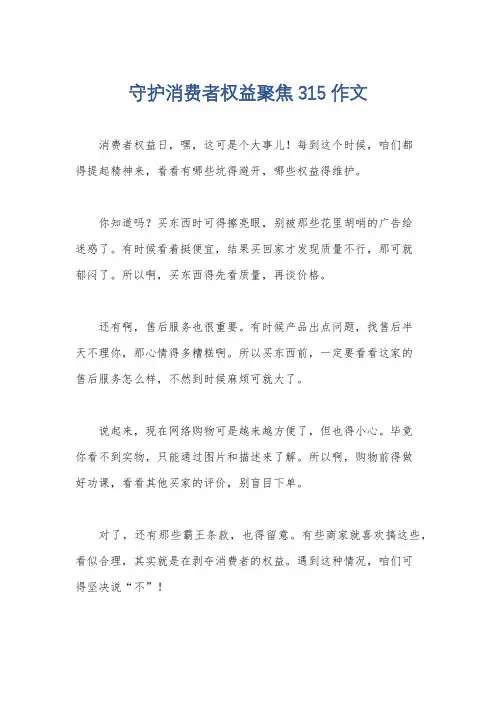 守护消费者权益聚焦 315 作文

消费者权益日，嘿，这可是个大事儿！每到这个时候，咱们都得提起精神来，看看有哪些坑得避开，哪些权益得维护。

你知道吗？买东西时可得擦亮眼，别被那些花里胡哨的广告给迷惑了。有时候看着挺便宜，结果买回家才发现质量不行，那可就郁闷了。所以啊，买东西得先看质量，再谈价格。

还有啊，售后服务也很重要。有时候产品出点问题，找售后半天不理你，那心情得多糟糕啊。所以买东西前，一定要看看这家的售后服务怎么样，不然到时候麻烦可就大了。

说起来，现在网络购物可是越来越方便了，但也得小心。毕竟你看不到实物，只能通过图片和描述来了解。所以啊，购物前得做好功课，看看其他买家的评价，别盲目下单。

对了，还有那些霸王条款，也得留意。有些商家就喜欢搞这些，看似合理，其实就是在剥夺消费者的权益。遇到这种情况，咱们可得坚决说“不”！